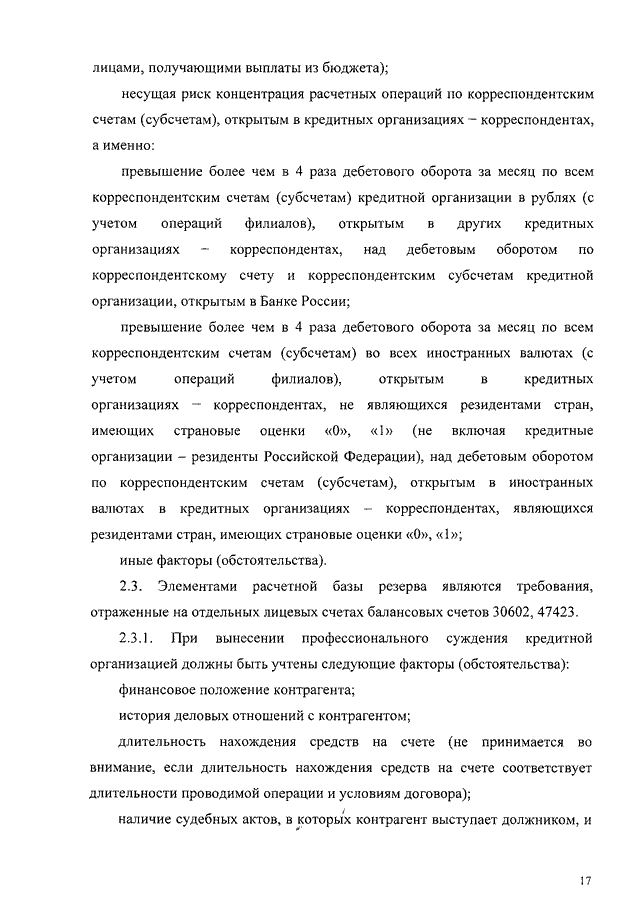 лицами, получающими выплаты из бюджета);

несущая риск концентрация расчетных операций по корреспондентским счетам (субсчетам), открытым в кредитных организациях – корреспондентах, а именно:

превышение более чем в 4 раза дебетового оборота за месяц по всем корреспондентским счетам (субсчетам) кредитной организации в рублях (с учетом операций филиалов), открытым в других кредитных организациях – корреспондентах, над дебетовым оборотом по корреспондентскому счету и корреспондентским субсчетам кредитной организации, открытым в Банке России;

превышение более чем в 4 раза дебетового оборота за месяц по всем корреспондентским счетам (субсчетам) во всех иностранных валютах (с учетом операций филиалов), открытым в кредитных организациях – корреспондентах, не являющихся резидентами стран, имеющих страновые оценки «0», «1» (не включая кредитные организации – резиденты Российской Федерации), над дебетовым оборотом по корреспондентским счетам (субсчетам), открытым в иностранных валютах в кредитных организациях – корреспондентах, являющихся резидентами стран, имеющих страновые оценки «0», «1»;

иные факторы (обстоятельства).

2.3. Элементами расчетной базы резерва являются требования, отраженные на отдельных лицевых счетах балансовых счетов 30602, 47423.

2.3.1. При вынесении профессионального суждения кредитной организацией должны быть учтены следующие факторы (обстоятельства):

финансовое положение контрагента;

история деловых отношений с контрагентом;

длительность нахождения средств на счете (не принимается во внимание, если длительность нахождения средств на счете соответствует длительности проводимой операции и условиям договора);

наличие судебных актов, в которых контрагент выступает должником, и

17